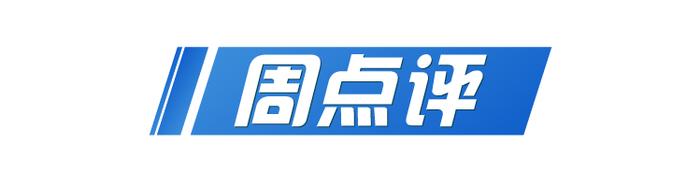 周点评